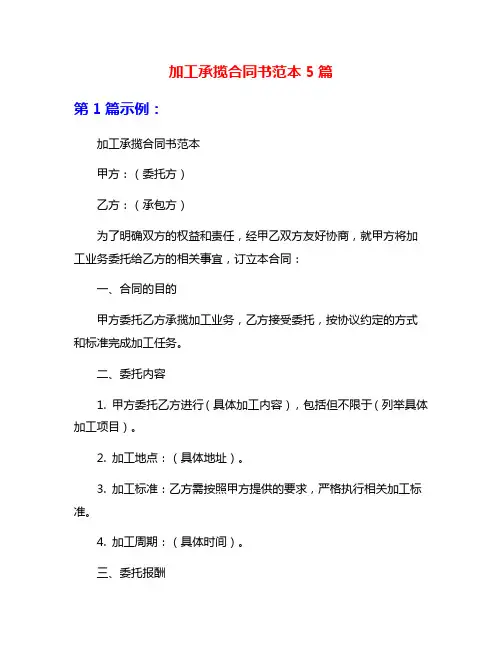 加工承揽合同书范本 5 篇

第 1 篇示例：

加工承揽合同书范本

甲方：（委托方）

乙方：（承包方）

为了明确双方的权益和责任，经甲乙双方友好协商，就甲方将加工业务委托给乙方的相关事宜，订立本合同：

一、合同的目的

甲方委托乙方承揽加工业务，乙方接受委托，按协议约定的方式和标准完成加工任务。

二、委托内容

1. 甲方委托乙方进行（具体加工内容），包括但不限于（列举具体加工项目）。

2. 加工地点：（具体地址）。

3. 加工标准：乙方需按照甲方提供的要求，严格执行相关加工标准。

4. 加工周期：（具体时间）。

三、委托报酬